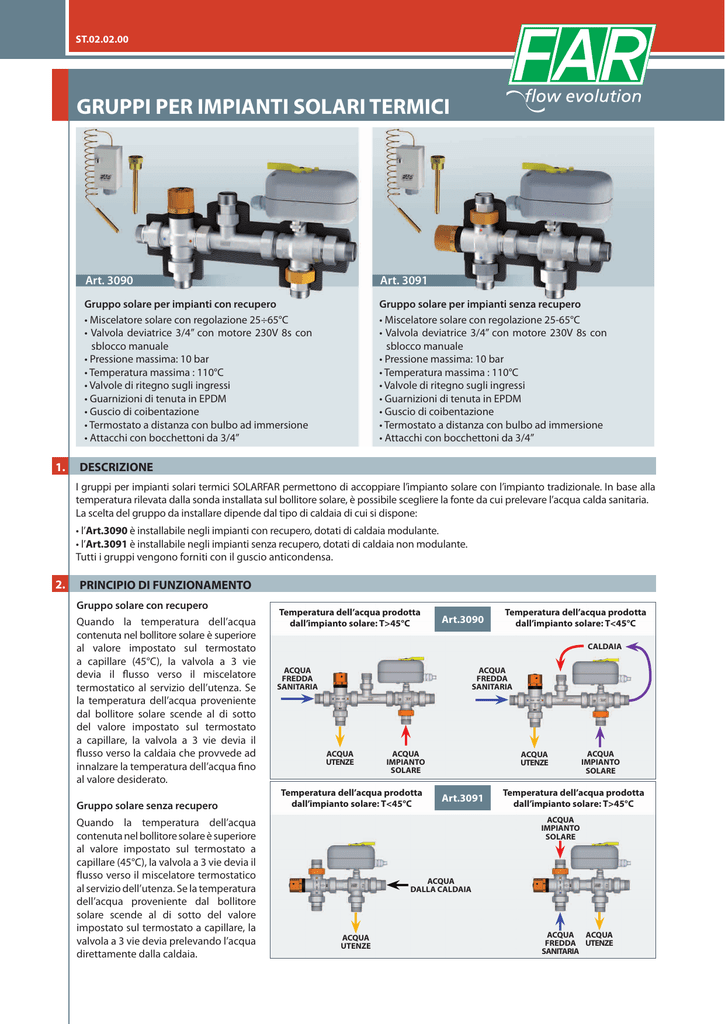 ST.02.02.00

FAR
flow evolution

GRUPPI PER IMPIANTI SOLARI TERMICI

Art. 3090

Gruppo solare per impianti con recupero
• Miscelatore solare con regolazione 25÷65°C
• Valvola deviatrice 3/4" con motore 230V 8s con sblocco manuale
• Pressione massima: 10 bar
• Temperatura massima : 110°C
• Valvole di ritegno sugli ingressi
• Guarnizioni di tenuta in EPDM
• Guscio di coibentazione
• Termostato a distanza con bulbo ad immersione
• Attacchi con bocchettoni da 3/4"

Art. 3091

Gruppo solare per impianti senza recupero
• Miscelatore solare con regolazione 25-65°C
• Valvola deviatrice 3/4" con motore 230V 8s con sblocco manuale
• Pressione massima: 10 bar
• Temperatura massima : 110°C
• Valvole di ritegno sugli ingressi
• Guarnizioni di tenuta in EPDM
• Guscio di coibentazione
• Termostato a distanza con bulbo ad immersione
• Attacchi con bocchettoni da 3/4"

1. DESCRIZIONE

I gruppi per impianti solari termici SOLARFAR permettono di accoppiare l'impianto solare con l'impianto tradizionale. In base alla temperatura rilevata dalla sonda installata sul bollitore solare, è possibile scegliere la fonte da cui prelevare l'acqua calda sanitaria. La scelta del gruppo da installare dipende dal tipo di caldaia di cui si dispone:
• l'Art.3090 è installabile negli impianti con recupero, dotati di caldaia modulante.
• l'Art.3091 è installabile negli impianti senza recupero, dotati di caldaia non modulante.
Tutti i gruppi vengono forniti con il guscio anticondensa.

2. PRINCIPIO DI FUNZIONAMENTO

Gruppo solare con recupero
Quando la temperatura dell'acqua contenuta nel bollitore solare è superiore al valore impostato sul termostato a capillare (45°C), la valvola a 3 vie devia il flusso verso il miscelatore termostatico al servizio dell'utenza. Se la temperatura dell'acqua proveniente dal bollitore solare scende al di sotto del valore impostato sul termostato a capillare, la valvola a 3 vie devia il flusso verso la caldaia che provvede ad innalzare la temperatura dell'acqua fino al valore desiderato.

Gruppo solare senza recupero
Quando la temperatura dell'acqua contenuta nel bollitore solare è superiore al valore impostato sul termostato a capillare (45°C), la valvola a 3 vie devia il flusso verso il miscelatore termostatico al servizio dell'utenza. Se la temperatura dell'acqua proveniente dal bollitore solare scende al di sotto del valore impostato sul termostato a capillare, la valvola a 3 vie devia prelevando l'acqua direttamente dalla caldaia.

Temperatura dell'acqua prodotta dall'impianto solare: T>45°C
Art.3090
Temperatura dell'acqua prodotta dall'impianto solare: T<45°C

ACQUA FREDDA SANITARIA
ACQUA UTENZE
ACQUA IMPIANTO SOLARE
CALDAIA
ACQUA FREDDA SANITARIA
ACQUA UTENZE
ACQUA IMPIANTO SOLARE

Temperatura dell'acqua prodotta dall'impianto solare: T<45°C
Art.3091
Temperatura dell'acqua prodotta dall'impianto solare: T>45°C

ACQUA DALLA CALDAIA
ACQUA UTENZE
ACQUA IMPIANTO SOLARE
ACQUA FREDDA SANITARIA
ACQUA UTENZE